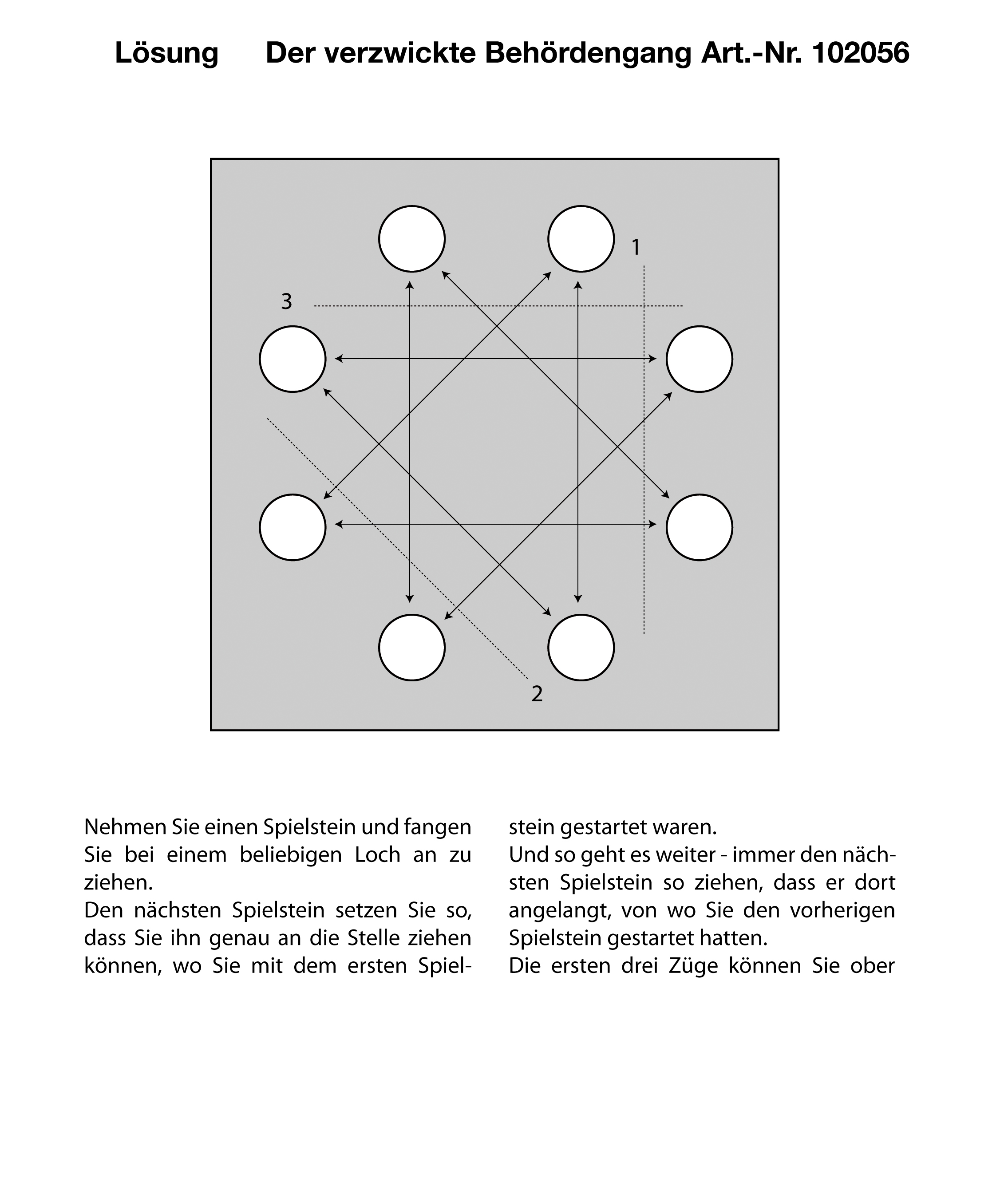 Lösung Der verzwickte Behördengang Art.-Nr. 102056

1

3

2

Nehmen Sie einen Spielstein und fangen Sie bei einem beliebigen Loch an zu ziehen.
Den nächsten Spielstein setzen Sie so, dass Sie ihn genau an die Stelle ziehen können, wo Sie mit dem ersten Spielstein gestartet waren.
Und so geht es weiter - immer den nächsten Spielstein so ziehen, dass er dort angelangt, von wo Sie den vorherigen Spielstein gestartet hatten.
Die ersten drei Züge können Sie ober